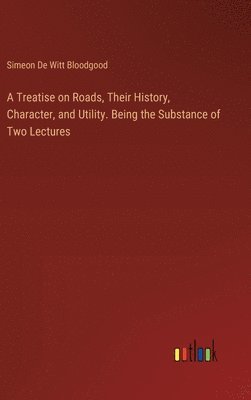 Simeon De Witt Bloodgood

A Treatise on Roads, Their History, Character, and Utility. Being the Substance of Two Lectures

outlook